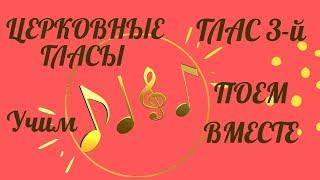 ЦЕРКОВНЫЕ ГЛАСЫ

ГЛАС 3-й

Учим

ПОЕМ ВМЕСТЕ